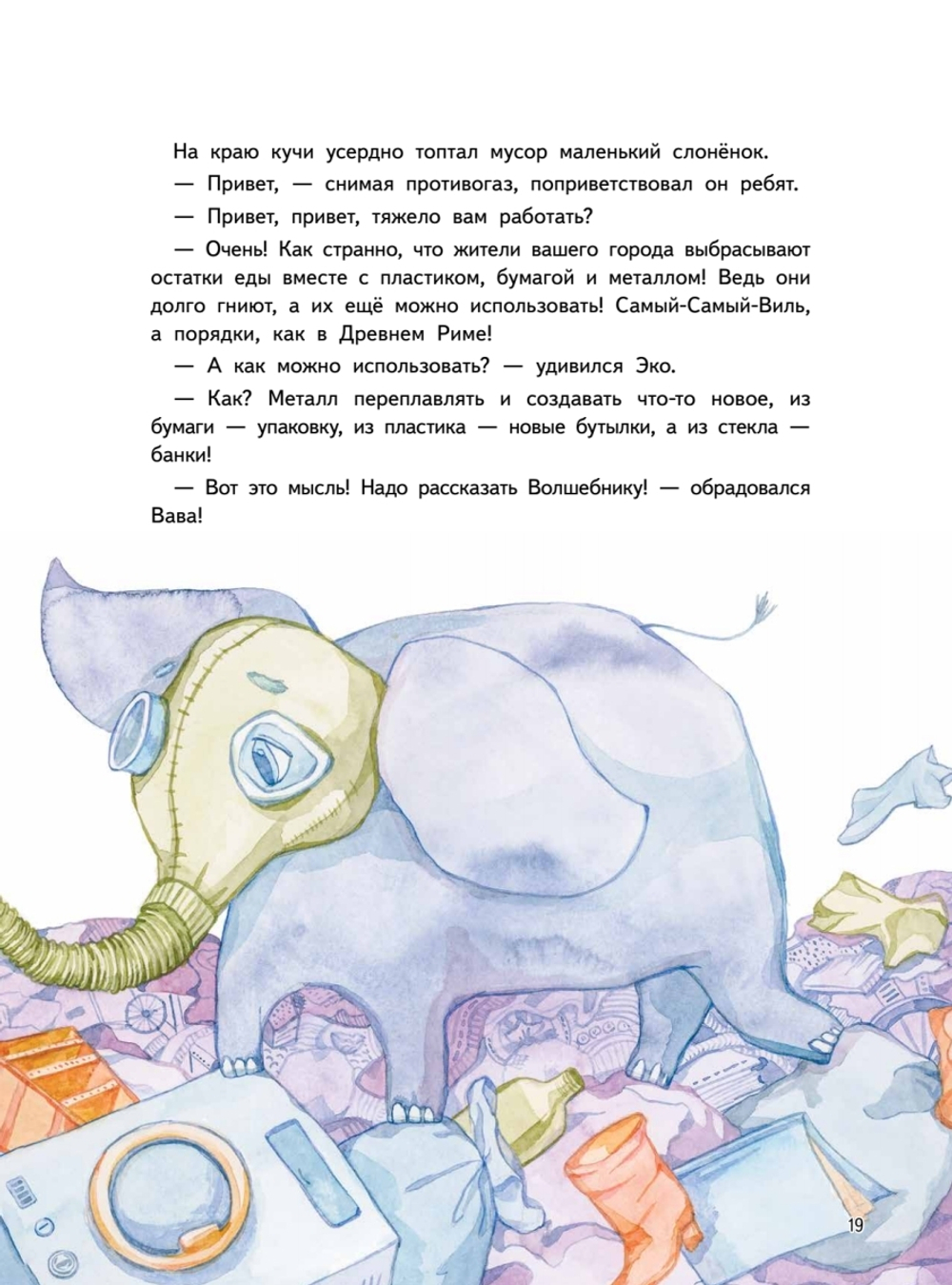 На краю кучи усердно топтал мусор маленький слонёнок.

— Привет, — снимая противогаз, поприветствовал он ребят.

— Привет, привет, тяжело вам работать?

— Очень! Как странно, что жители вашего города выбрасывают остатки еды вместе с пластиком, бумагой и металлом! Ведь они долго гниют, а их ещё можно использовать! Самый-Самый-Виль, а порядки, как в Древнем Риме!

— А как можно использовать? — удивился Эко.

— Как? Металл переплавлять и создавать что-то новое, из бумаги — упаковку, из пластика — новые бутылки, а из стекла — банки!

— Вот это мысль! Надо рассказать Волшебнику! — обрадовался Вава!

19